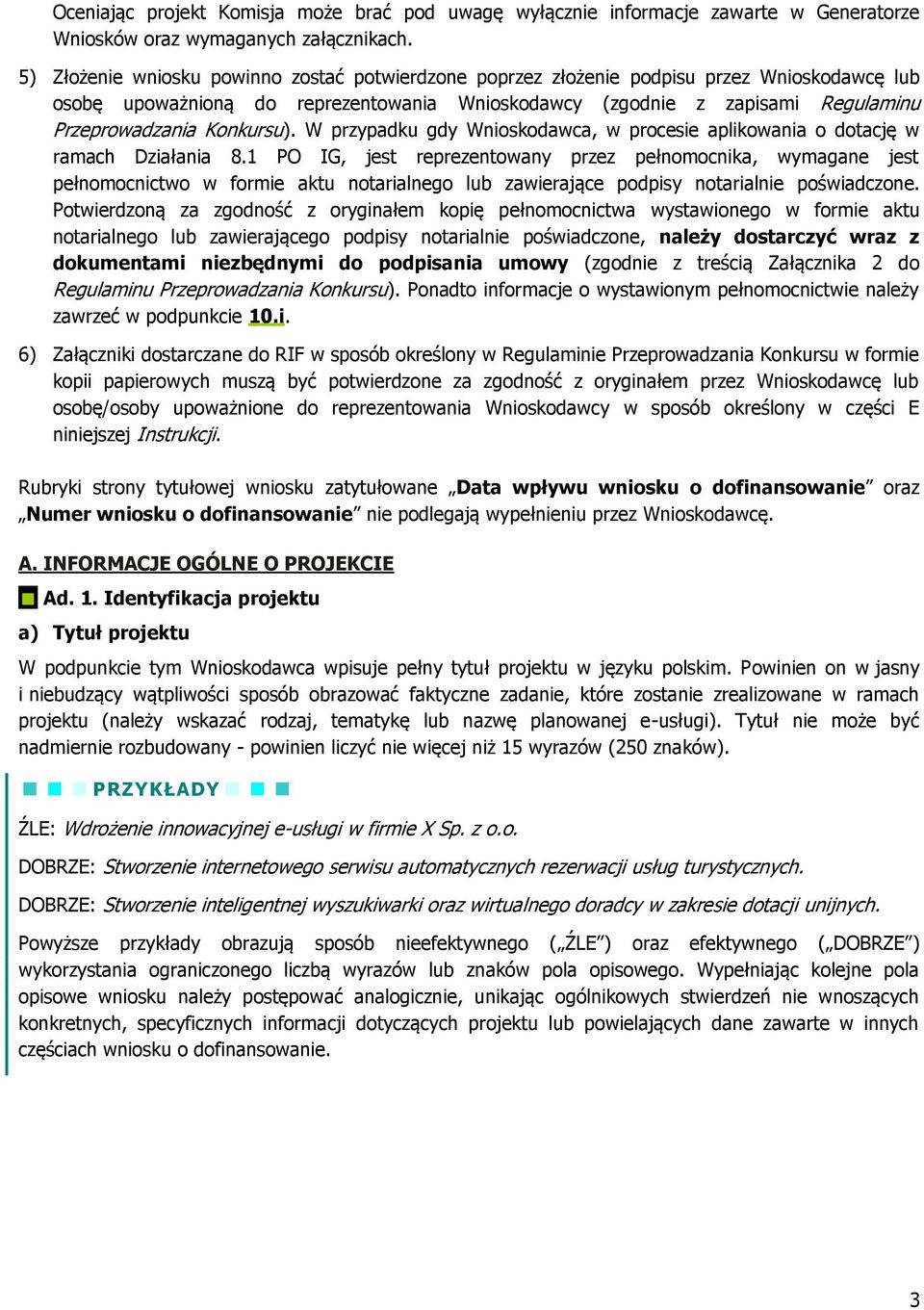 Oceniając projekt Komisja może brać pod uwagę wyłącznie informacje zawarte w Generatorze Wniosków oraz wymaganych załącznikach.

5) Złożenie wniosku powinno zostać potwierdzone poprzez złożenie podpisu przez Wnioskodawcę lub osobę upoważnioną do reprezentowania Wnioskodawcy (zgodnie z zapisami Regulaminu Przeprowadzania Konkursu). W przypadku gdy Wnioskodawca, w procesie aplikowania o dotację w ramach Działania 8.1 PO IG, jest reprezentowany przez pełnomocnika, wymagane jest pełnomocnictwo w formie aktu notarialnego lub zawierające podpisy notarialnie poświadczone. Potwierdzoną za zgodność z oryginałem kopię pełnomocnictwa wystawionego w formie aktu notarialnego lub zawierającego podpisy notarialnie poświadczone, należy dostarczyć wraz z dokumentami niezbędnymi do podpisania umowy (zgodnie z treścią Załącznika 2 do Regulaminu Przeprowadzania Konkursu). Ponadto informacje o wystawionym pełnomocnictwie należy zawrzeć w podpunkcie 10.i.

6) Załączniki dostarczane do RIF w sposób określony w Regulaminie Przeprowadzania Konkursu w formie kopii papierowych muszą być potwierdzone za zgodność z oryginałem przez Wnioskodawcę lub osobę/osoby upoważnione do reprezentowania Wnioskodawcy w sposób określony w części E niniejszej Instrukcji.

Rubryki strony tytułowej wniosku zatytułowane „Data wpływu wniosku o dofinansowanie” oraz „Numer wniosku o dofinansowanie” nie podlegają wypełnieniu przez Wnioskodawcę.

A. INFORMACJE OGÓLNE O PROJEKCIE

Ad. 1. Identyfikacja projektu

a) Tytuł projektu

W podpunkcie tym Wnioskodawca wpisuje pełny tytuł projektu w języku polskim. Powinien on w jasny i niebudzący wątpliwości sposób obrazować faktyczne zadanie, które zostanie zrealizowane w ramach projektu (należy wskazać rodzaj, tematykę lub nazwę planowanej e-usługi). Tytuł nie może być nadmiernie rozbudowany - powinien liczyć nie więcej niż 15 wyrazów (250 znaków).

PRZYKŁADY

ŹLE: Wdrożenie innowacyjnej e-usługi w firmie X Sp. z o.o.

DOBRZE: Stworzenie internetowego serwisu automatycznych rezerwacji usług turystycznych.

DOBRZE: Stworzenie inteligentnej wyszukiwarki oraz wirtualnego doradcy w zakresie dotacji unijnych.

Powyższe przykłady obrazują sposób nieefektywnego („ŹLE”) oraz efektywnego („DOBRZE”) wykorzystania ograniczonego liczbą wyrazów lub znaków pola opisowego. Wypełniając kolejne pola opisowe wniosku należy postępować analogicznie, unikając ogólnikowych stwierdzeń nie wnoszących konkretnych, specyficznych informacji dotyczących projektu lub powielających dane zawarte w innych częściach wniosku o dofinansowanie.

3